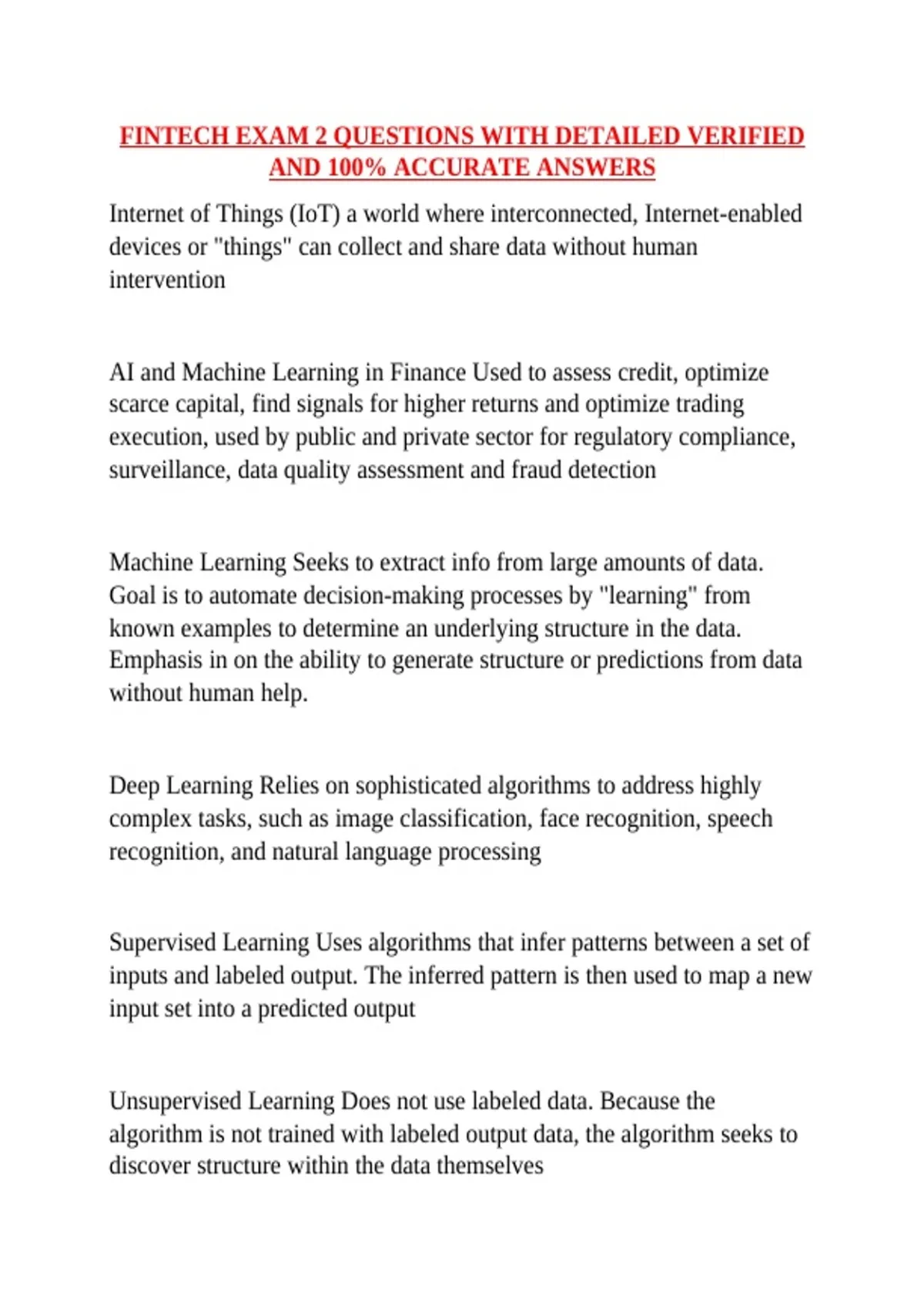 FINTECH EXAM 2 QUESTIONS WITH DETAILED VERIFIED AND 100% ACCURATE ANSWERS

Internet of Things (IoT) a world where interconnected, Internet-enabled devices or "things" can collect and share data without human intervention

AI and Machine Learning in Finance Used to assess credit, optimize scarce capital, find signals for higher returns and optimize trading execution, used by public and private sector for regulatory compliance, surveillance, data quality assessment and fraud detection

Machine Learning Seeks to extract info from large amounts of data. Goal is to automate decision-making processes by "learning" from known examples to determine an underlying structure in the data. Emphasis in on the ability to generate structure or predictions from data without human help.

Deep Learning Relies on sophisticated algorithms to address highly complex tasks, such as image classification, face recognition, speech recognition, and natural language processing

Supervised Learning Uses algorithms that infer patterns between a set of inputs and labeled output. The inferred pattern is then used to map a new input set into a predicted output

Unsupervised Learning Does not use labeled data. Because the algorithm is not trained with labeled output data, the algorithm seeks to discover structure within the data themselves